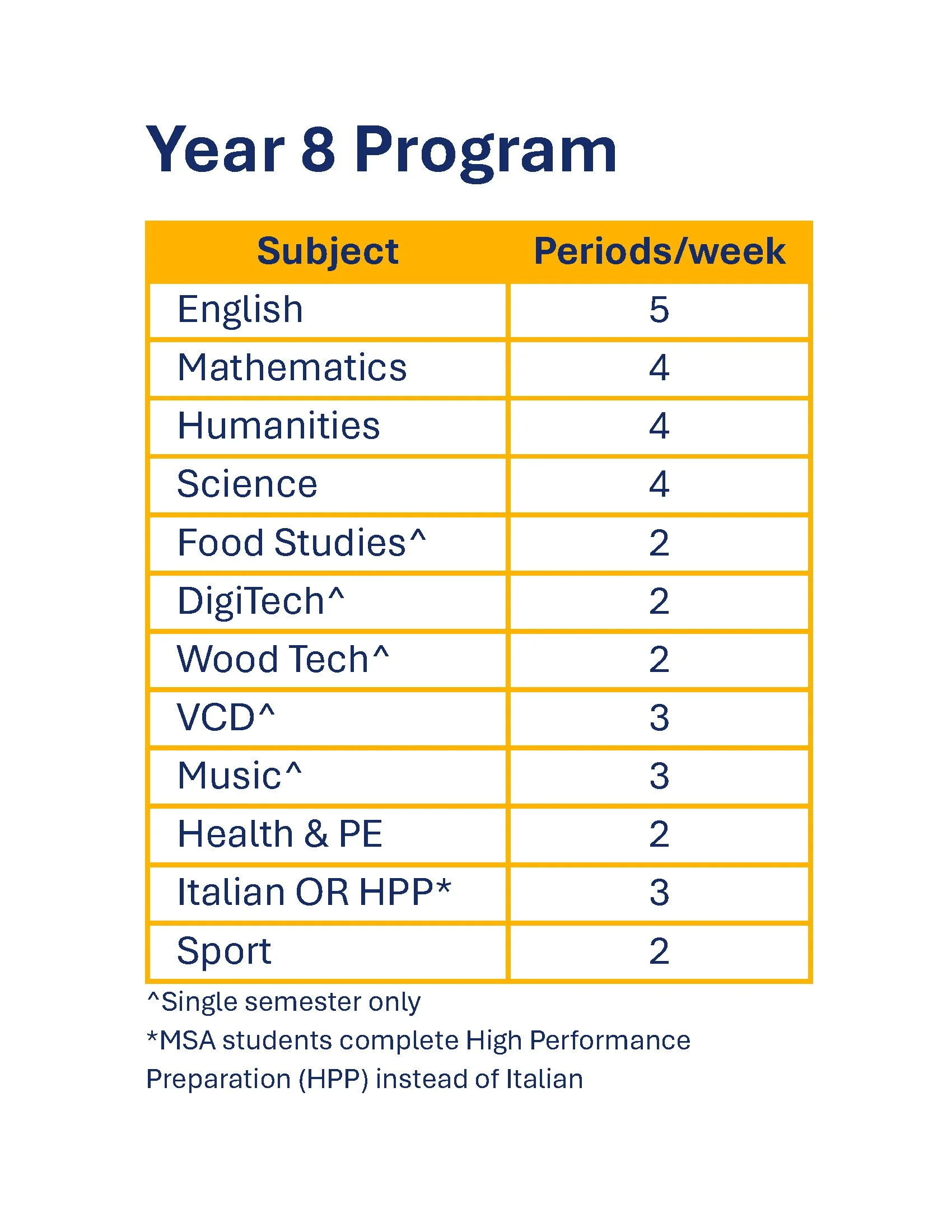 Year 8 Program

| Subject | Periods/week |
|---|---|
| English | 5 |
| Mathematics | 4 |
| Humanities | 4 |
| Science | 4 |
| Food Studies^ | 2 |
| DigiTech^ | 2 |
| Wood Tech^ | 2 |
| VCD^ | 3 |
| Music^ | 3 |
| Health & PE | 2 |
| Italian OR HPP* | 3 |
| Sport | 2 |

^Single semester only

*MSA students complete High Performance Preparation (HPP) instead of Italian